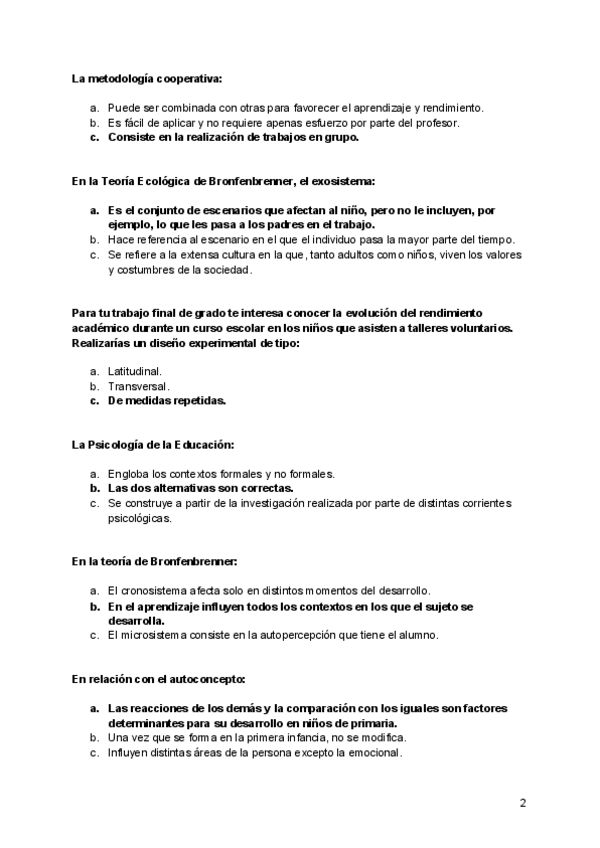 La metodología cooperativa:

a. Puede ser combinada con otras para favorecer el aprendizaje y rendimiento.
b. Es fácil de aplicar y no requiere apenas esfuerzo por parte del profesor.
c. Consiste en la realización de trabajos en grupo.

En la Teoría Ecológica de Bronfenbrenner, el exosistema:

a. Es el conjunto de escenarios que afectan al niño, pero no le incluyen, por ejemplo, lo que les pasa a los padres en el trabajo.
b. Hace referencia al escenario en el que el individuo pasa la mayor parte del tiempo.
c. Se refiere a la extensa cultura en la que, tanto adultos como niños, viven los valores y costumbres de la sociedad.

Para tu trabajo final de grado te interesa conocer la evolución del rendimiento académico durante un curso escolar en los niños que asisten a talleres voluntarios. Realizarías un diseño experimental de tipo:

a. Latitudinal.
b. Transversal.
c. De medidas repetidas.

La Psicología de la Educación:

a. Engloba los contextos formales y no formales.
b. Las dos alternativas son correctas.
c. Se construye a partir de la investigación realizada por parte de distintas corrientes psicológicas.

En la teoría de Bronfenbrenner:

a. El cronosistema afecta solo en distintos momentos del desarrollo.
b. En el aprendizaje influyen todos los contextos en los que el sujeto se desarrolla.
c. El microsistema consiste en la autopercepción que tiene el alumno.

En relación con el autoconcepto:

a. Las reacciones de los demás y la comparación con los iguales son factores determinantes para su desarrollo en niños de primaria.
b. Una vez que se forma en la primera infancia, no se modifica.
c. Influyen distintas áreas de la persona excepto la emocional.

2